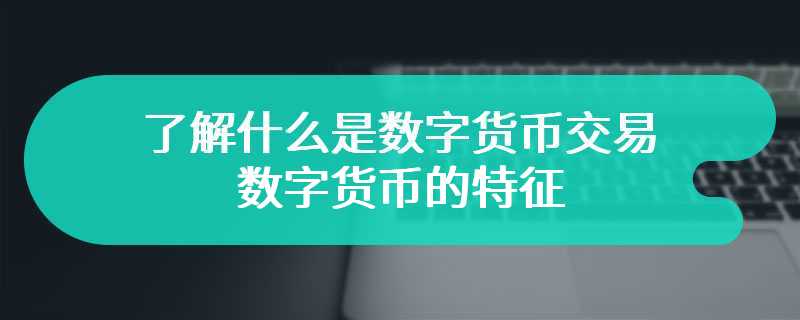 了解什么是数字货币交易
数字货币的特征